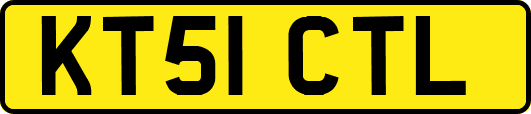 KT51 CTL